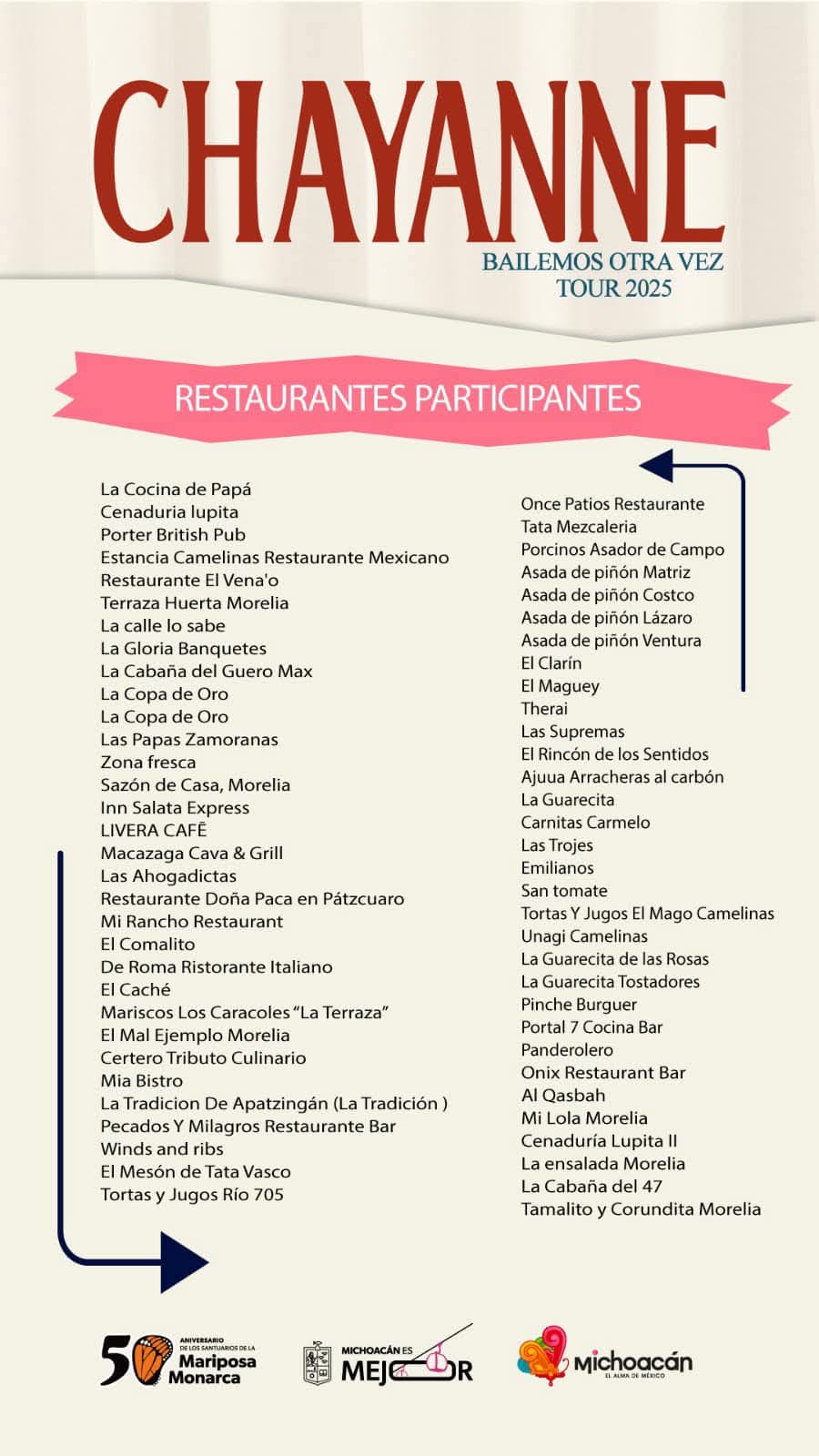 CHAYANNE

BAILEMOS OTRA VEZ
TOUR 2025

RESTAURANTES PARTICIPANTES

La Cocina de Papá
Cenaduria lupita
Porter British Pub
Estancia Camelinas Restaurante Mexicano
Restaurante El Vena'o
Terraza Huerta Morelia
La calle lo sabe
La Gloria Banquetes
La Cabaña del Guero Max
La Copa de Oro
La Copa de Oro
Las Papas Zamoranas
Zona fresca
Sazón de Casa, Morelia
Inn Salata Express
LIVERA CAFÉ
Macazaga Cava & Grill
Las Ahogadictas
Restaurante Doña Paca en Pátzcuaro
Mi Rancho Restaurant
El Comalito
De Roma Ristorante Italiano
El Caché
Mariscos Los Caracoles "La Terraza"
El Mal Ejemplo Morelia
Certero Tributo Culinario
Mia Bistro
La Tradicion De Apatzingán (La Tradición )
Pecados Y Milagros Restaurante Bar
Winds and ribs
El Mesón de Tata Vasco
Tortas y Jugos Río 705

Once Patios Restaurante
Tata Mezcaleria
Porcinos Asador de Campo
Asada de piñón Matriz
Asada de piñón Costco
Asada de piñón Lázaro
Asada de piñón Ventura
El Clarín
El Maguey
Therai
Las Supremas
El Rincón de los Sentidos
Ajuua Arracheras al carbón
La Guarecita
Carnitas Carmelo
Las Trojes
Emilianos
San tomate
Tortas Y Jugos El Mago Camelinas
Unagi Camelinas
La Guarecita de las Rosas
La Guarecita Tostadores
Pinche Burguer
Portal 7 Cocina Bar
Panderolero
Onix Restaurant Bar
Al Qasbah
Mi Lola Morelia
Cenaduría Lupita II
La ensalada Morelia
La Cabaña del 47
Tamalito y Corundita Morelia

50 ANIVERSARIO DE LOS SANTUARIOS DE LA Mariposa Monarca

MICHOACÁN ES MEJOR

Michoacán EL ALMA DE MÉXICO